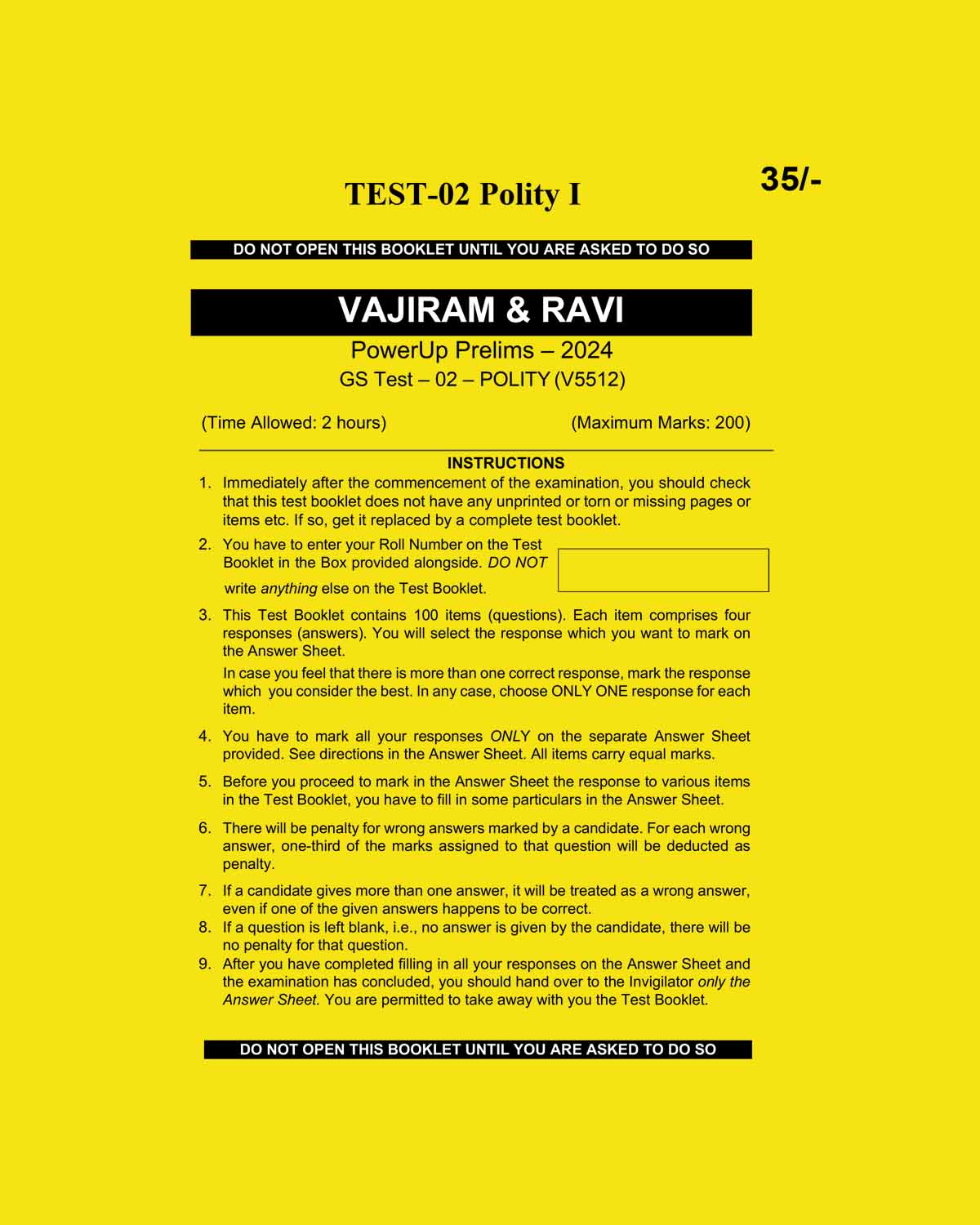 TEST-02 Polity I

35/-

DO NOT OPEN THIS BOOKLET UNTIL YOU ARE ASKED TO DO SO

VAJIRAM & RAVI

PowerUp Prelims – 2024

GS Test – 02 – POLITY (V5512)

(Time Allowed: 2 hours)

(Maximum Marks: 200)

INSTRUCTIONS

1. Immediately after the commencement of the examination, you should check that this test booklet does not have any unprinted or torn or missing pages or items etc. If so, get it replaced by a complete test booklet.

2. You have to enter your Roll Number on the Test Booklet in the Box provided alongside. DO NOT write anything else on the Test Booklet.

3. This Test Booklet contains 100 items (questions). Each item comprises four responses (answers). You will select the response which you want to mark on the Answer Sheet.

In case you feel that there is more than one correct response, mark the response which you consider the best. In any case, choose ONLY ONE response for each item.

4. You have to mark all your responses ONLY on the separate Answer Sheet provided. See directions in the Answer Sheet. All items carry equal marks.

5. Before you proceed to mark in the Answer Sheet the response to various items in the Test Booklet, you have to fill in some particulars in the Answer Sheet.

6. There will be penalty for wrong answers marked by a candidate. For each wrong answer, one-third of the marks assigned to that question will be deducted as penalty.

7. If a candidate gives more than one answer, it will be treated as a wrong answer, even if one of the given answers happens to be correct.

8. If a question is left blank, i.e., no answer is given by the candidate, there will be no penalty for that question.

9. After you have completed filling in all your responses on the Answer Sheet and the examination has concluded, you should hand over to the Invigilator only the Answer Sheet. You are permitted to take away with you the Test Booklet.

DO NOT OPEN THIS BOOKLET UNTIL YOU ARE ASKED TO DO SO